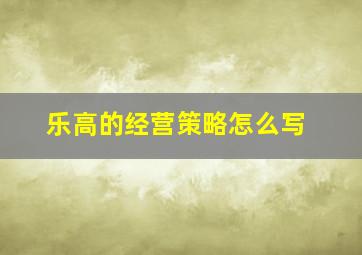 乐高的经营策略怎么写